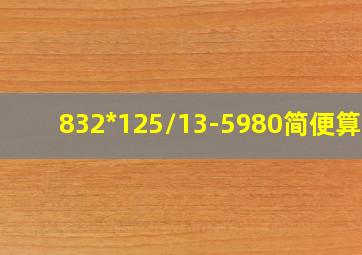 832*125/13-5980简便算